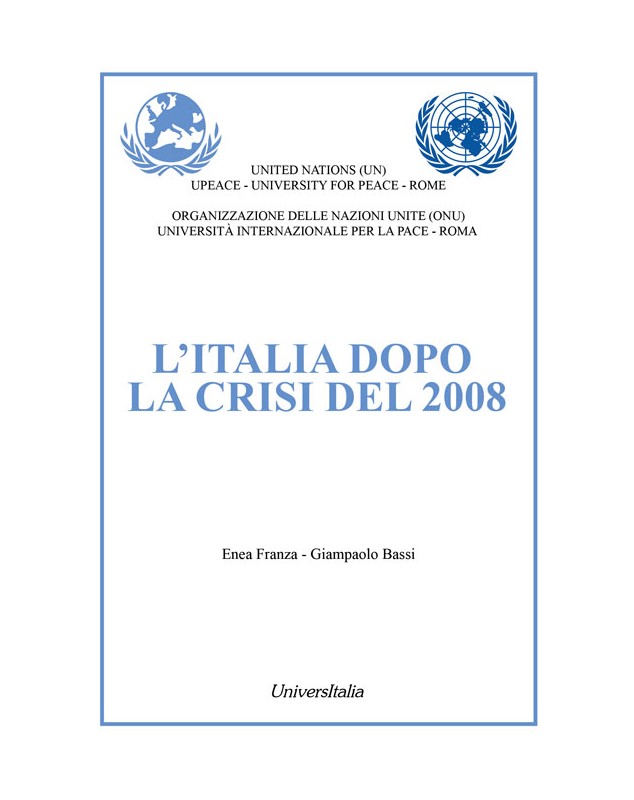 UNITED NATIONS (UN)
UPEACE - UNIVERSITY FOR PEACE - ROME

ORGANIZZAZIONE DELLE NAZIONI UNITE (ONU)
UNIVERSITÀ INTERNAZIONALE PER LA PACE - ROMA

L'ITALIA DOPO LA CRISI DEL 2008

Enea Franza - Giampaolo Bassi

UniversItalia